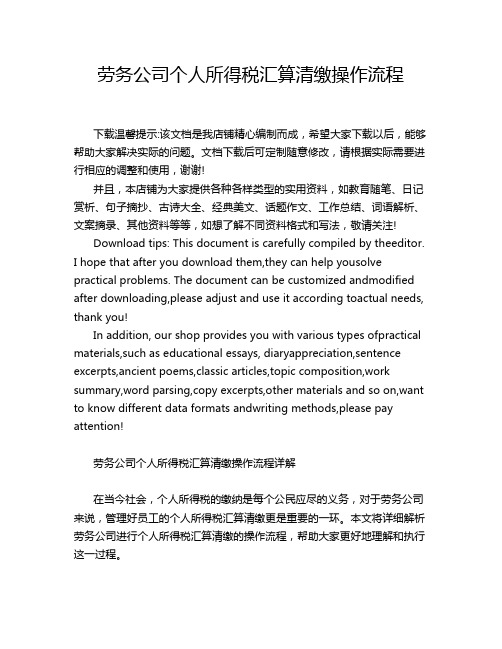 劳务公司个人所得税汇算清缴操作流程

下载温馨提示:该文档是我店铺精心编制而成，希望大家下载以后，能够帮助大家解决实际的问题。文档下载后可定制随意修改，请根据实际需要进行相应的调整和使用，谢谢!

并且，本店铺为大家提供各种各样类型的实用资料，如教育随笔、日记赏析、句子摘抄、古诗大全、经典美文、话题作文、工作总结、词语解析、文案摘录、其他资料等等，如想了解不同资料格式和写法，敬请关注!

Download tips: This document is carefully compiled by theeditor. I hope that after you download them,they can help yousolve practical problems. The document can be customized andmodified after downloading,please adjust and use it according toactual needs, thank you!

In addition, our shop provides you with various types ofpractical materials,such as educational essays, diaryappreciation,sentence excerpts,ancient poems,classic articles,topic composition,work summary,word parsing,copy excerpts,other materials and so on,want to know different data formats andwriting methods,please pay attention!

劳务公司个人所得税汇算清缴操作流程详解

在当今社会，个人所得税的缴纳是每个公民应尽的义务，对于劳务公司来说，管理好员工的个人所得税汇算清缴更是重要的一环。本文将详细解析劳务公司进行个人所得税汇算清缴的操作流程，帮助大家更好地理解和执行这一过程。